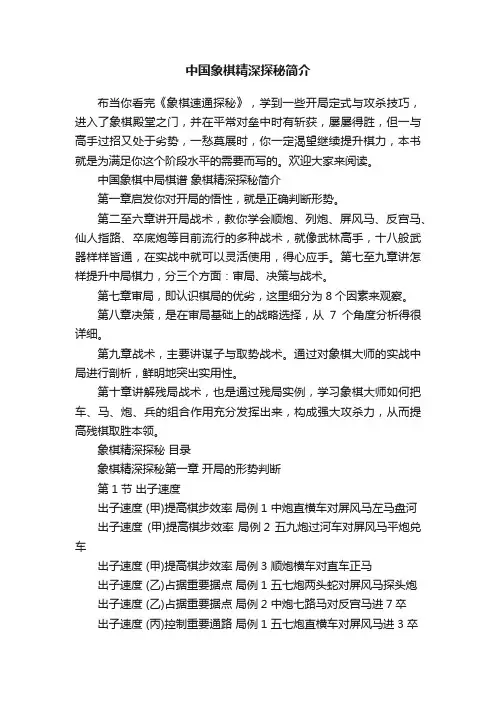 中国象棋精深探秘简介

布当你看完《象棋速通探秘》，学到一些开局定式与攻杀技巧，进入了象棋殿堂之门，并在平常对垒中时有斩获，屡屡得胜，但一与高手过招又处于劣势，一愁莫展时，你一定渴望继续提升棋力，本书就是为满足你这个阶段水平的需要而写的。欢迎大家来阅读。

中国象棋中局棋谱 象棋精深探秘简介

第一章启发你对开局的悟性，就是正确判断形势。

第二至六章讲开局战术，教你学会顺炮、列炮、屏风马、反宫马、仙人指路、卒底炮等目前流行的多种战术，就像武林高手，十八般武器样样皆通，在实战中就可以灵活使用，得心应手。第七至九章讲怎样提升中局棋力，分三个方面：审局、决策与战术。

第七章审局，即认识棋局的优劣，这里细分为 8 个因素来观察。

第八章决策，是在审局基础上的战略选择，从 7 个角度分析得很详细。

第九章战术，主要讲谋子与取势战术。通过对象棋大师的实战中局进行剖析，鲜明地突出实用性。

第十章讲解残局战术，也是通过残局实例，学习象棋大师如何把车、马、炮、兵的组合作用充分发挥出来，构成强大攻杀力，从而提高残棋取胜本领。

象棋精深探秘 目录

象棋精深探秘第一章 开局的形势判断

第 1 节 出子速度

出子速度 (甲)提高棋步效率 局例 1 中炮直横车对屏风马左马盘河

出子速度 (甲)提高棋步效率 局例 2 五九炮过河车对屏风马平炮兑车

出子速度 (甲)提高棋步效率 局例 3 顺炮横车对直车正马

出子速度 (乙)占据重要据点 局例 1 五七炮两头蛇对屏风马探头炮

出子速度 (乙)占据重要据点 局例 2 中炮七路马对反宫马进 7 卒

出子速度 (丙)控制重要通路 局例 1 五七炮直横车对屏风马进 3 卒